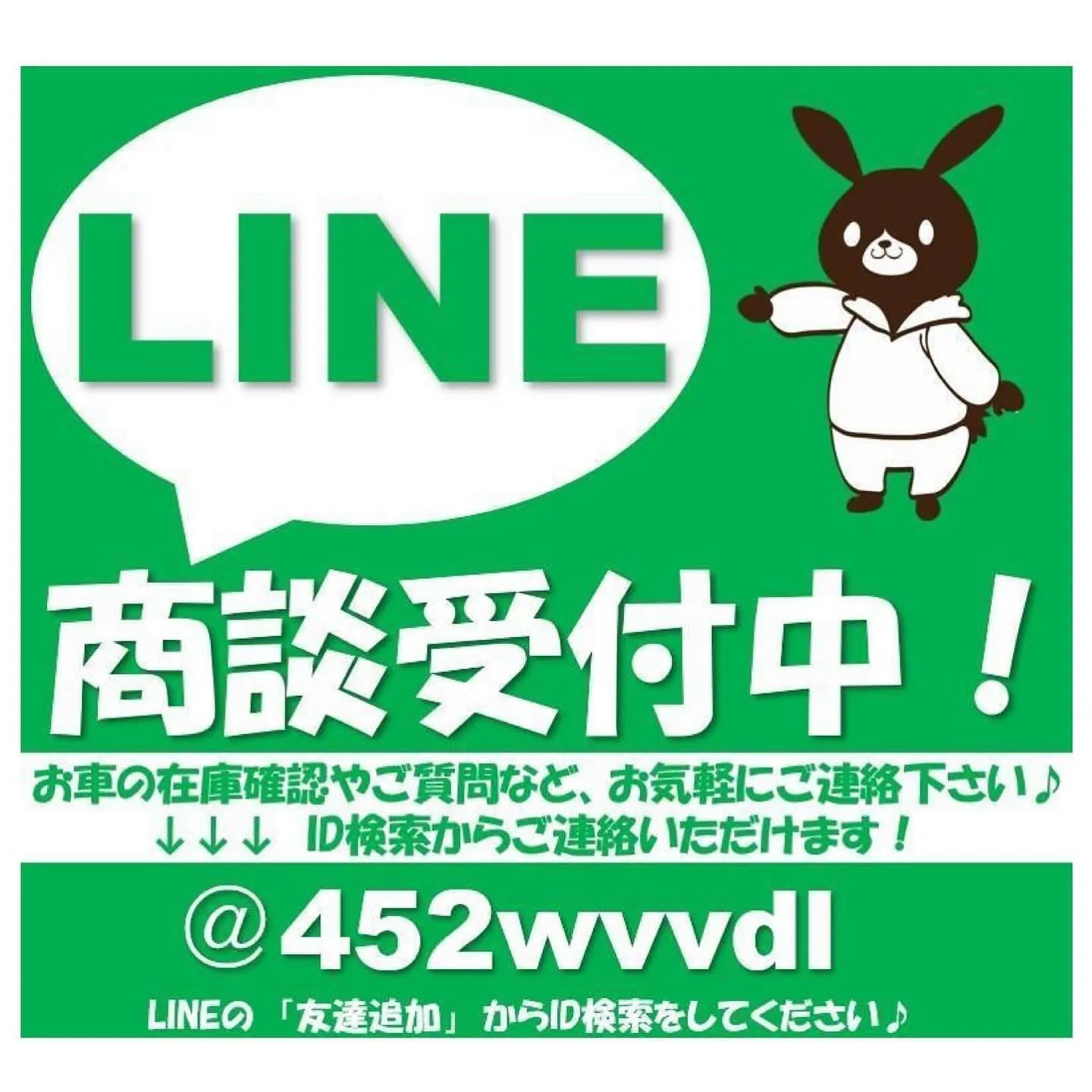 LINE

商談受付中！

お車の在庫確認やご質問など、お気軽にご連絡下さい♪
↓↓↓ ID検索からご連絡いただけます！

＠452wvvdl

LINEの「友達追加」からID検索をしてください♪